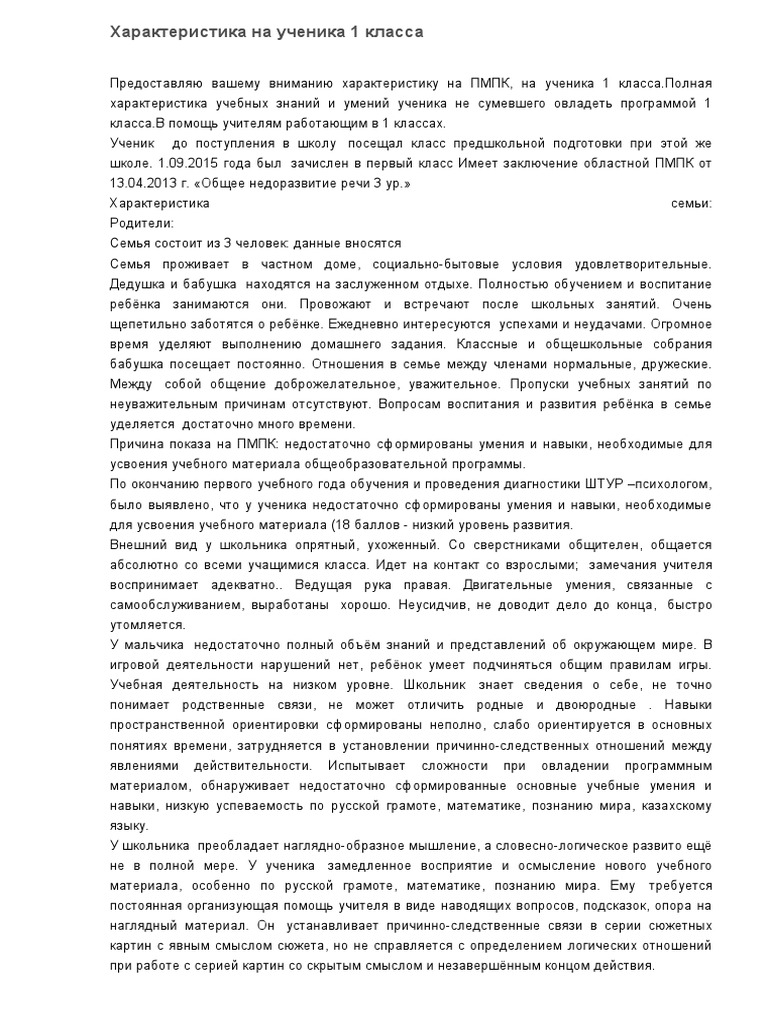 Характеристика на ученика 1 класса

Предоставляю вашему вниманию характеристику на ПМПК, на ученика 1 класса.Полная характеристика учебных знаний и умений ученика не сумевшего овладеть программой 1 класса.В помощь учителям работающим в 1 классах.
Ученик до поступления в школу посещал класс предшкольной подготовки при этой же школе. 1.09.2015 года был зачислен в первый класс Имеет заключение областной ПМПК от 13.04.2013 г. «Общее недоразвитие речи 3 ур.»
Характеристика семьи:
Родители:
Семья состоит из 3 человек: данные вносятся
Семья проживает в частном доме, социально-бытовые условия удовлетворительные. Дедушка и бабушка находятся на заслуженном отдыхе. Полностью обучением и воспитание ребёнка занимаются они. Провожают и встречают после школьных занятий. Очень щепетильно заботятся о ребёнке. Ежедневно интересуются успехами и неудачами. Огромное время уделяют выполнению домашнего задания. Классные и общешкольные собрания бабушка посещает постоянно. Отношения в семье между членами нормальные, дружеские. Между собой общение доброжелательное, уважительное. Пропуски учебных занятий по неуважительным причинам отсутствуют. Вопросам воспитания и развития ребёнка в семье уделяется достаточно много времени.
Причина показа на ПМПК: недостаточно сформированы умения и навыки, необходимые для усвоения учебного материала общеобразовательной программы.
По окончанию первого учебного года обучения и проведения диагностики ШТУР –психологом, было выявлено, что у ученика недостаточно сформированы умения и навыки, необходимые для усвоения учебного материала (18 баллов - низкий уровень развития.
Внешний вид у школьника опрятный, ухоженный. Со сверстниками общителен, общается абсолютно со всеми учащимися класса. Идет на контакт со взрослыми; замечания учителя воспринимает адекватно.. Ведущая рука правая. Двигательные умения, связанные с самообслуживанием, выработаны хорошо. Неусидчив, не доводит дело до конца, быстро утомляется.
У мальчика недостаточно полный объём знаний и представлений об окружающем мире. В игровой деятельности нарушений нет, ребёнок умеет подчиняться общим правилам игры. Учебная деятельность на низком уровне. Школьник знает сведения о себе, не точно понимает родственные связи, не может отличить родные и двоюродные . Навыки пространственной ориентировки сформированы неполно, слабо ориентируется в основных понятиях времени, затрудняется в установлении причинно-следственных отношений между явлениями действительности. Испытывает сложности при овладении программным материалом, обнаруживает недостаточно сформированные основные учебные умения и навыки, низкую успеваемость по русской грамоте, математике, познанию мира, казахскому языку.
У школьника преобладает наглядно-образное мышление, а словесно-логическое развито ещё не в полной мере. У ученика замедленное восприятие и осмысление нового учебного материала, особенно по русской грамоте, математике, познанию мира. Ему требуется постоянная организующая помощь учителя в виде наводящих вопросов, подсказок, опора на наглядный материал. Он устанавливает причинно-следственные связи в серии сюжетных картин с явным смыслом сюжета, но не справляется с определением логических отношений при работе с серией картин со скрытым смыслом и незавершённым концом действия.